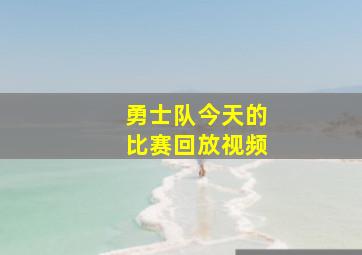 勇士队今天的
比赛回放视频